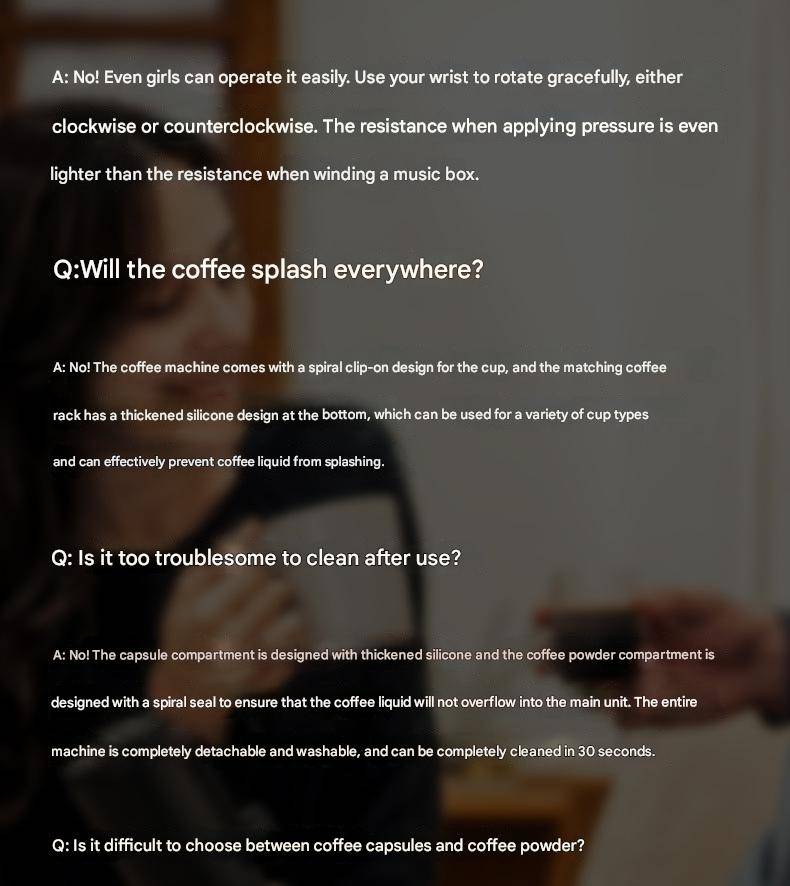 A: No! Even girls can operate it easily. Use your wrist to rotate gracefully, either clockwise or counterclockwise. The resistance when applying pressure is even lighter than the resistance when winding a music box.

Q:Will the coffee splash everywhere?

A: No! The coffee machine comes with a spiral clip-on design for the cup, and the matching coffee rack has a thickened silicone design at the bottom, which can be used for a variety of cup types and can effectively prevent coffee liquid from splashing.

Q: Is it too troublesome to clean after use?

A: No! The capsule compartment is designed with thickened silicone and the coffee powder compartment is designed with a spiral seal to ensure that the coffee liquid will not overflow into the main unit. The entire machine is completely detachable and washable, and can be completely cleaned in 30 seconds.

Q: Is it difficult to choose between coffee capsules and coffee powder?